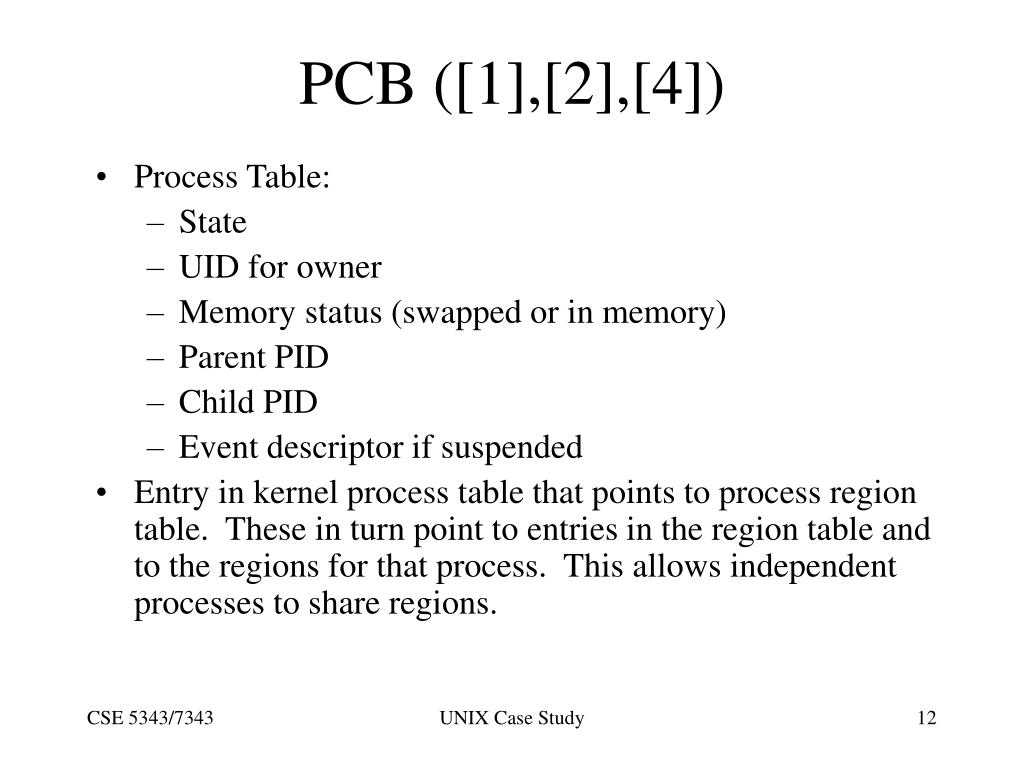 PCB ([1],[2],[4])

• Process Table:
– State
– UID for owner
– Memory status (swapped or in memory)
– Parent PID
– Child PID
– Event descriptor if suspended
• Entry in kernel process table that points to process region table. These in turn point to entries in the region table and to the regions for that process. This allows independent processes to share regions.

CSE 5343/7343
UNIX Case Study
12